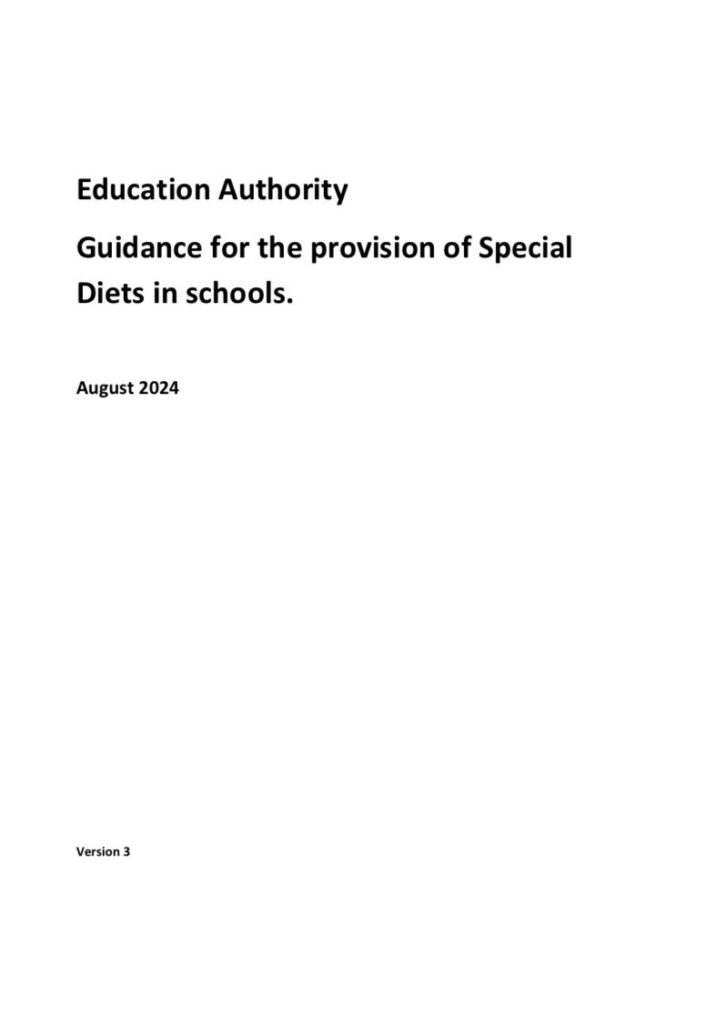 Education Authority

Guidance for the provision of Special Diets in schools.

August 2024

Version 3